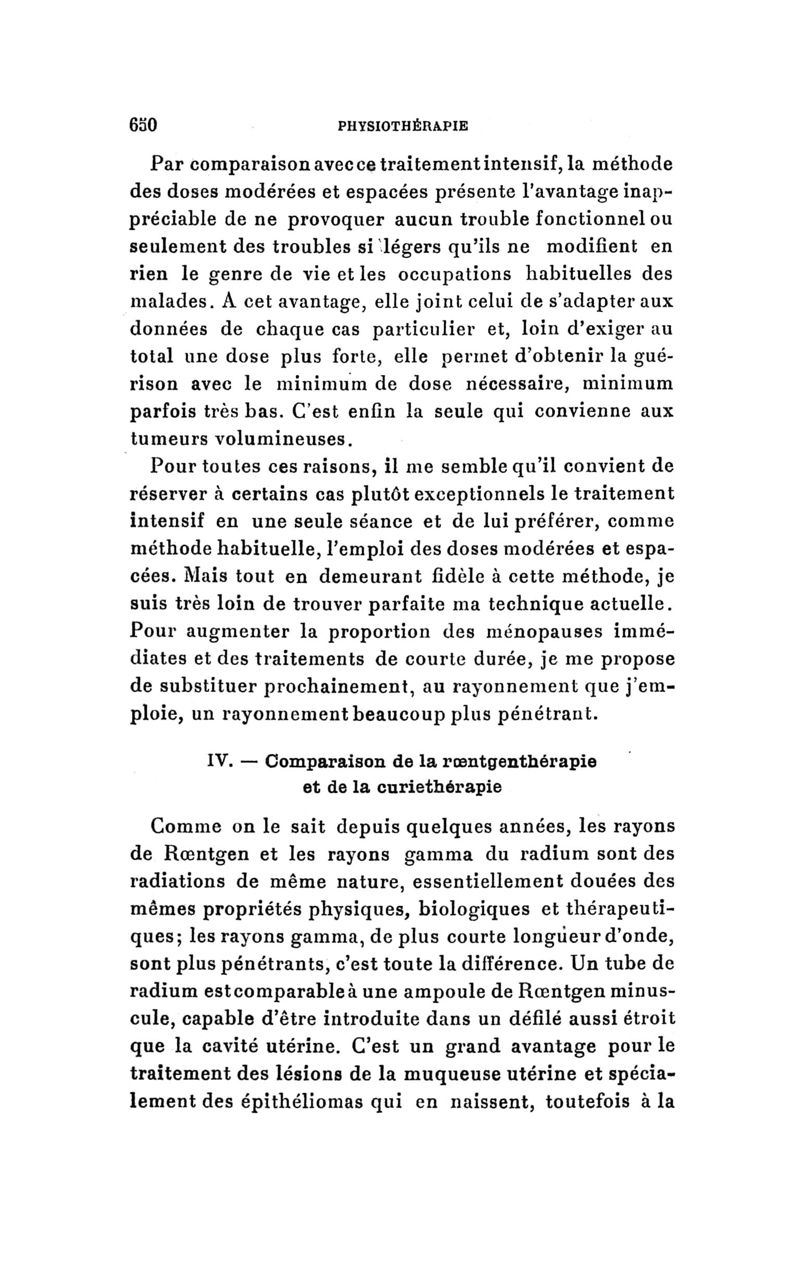 650 PHYSIOTHÉRAPIE

Par comparaison avec ce traitement intensif, la méthode des doses modérées et espacées présente l'avantage inappréciable de ne provoquer aucun trouble fonctionnel ou seulement des troubles si légers qu'ils ne modifient en rien le genre de vie et les occupations habituelles des malades. A cet avantage, elle joint celui de s'adapter aux données de chaque cas particulier et, loin d'exiger au total une dose plus forte, elle permet d'obtenir la guérison avec le minimum de dose nécessaire, minimum parfois très bas. C'est enfin la seule qui convienne aux tumeurs volumineuses.

Pour toutes ces raisons, il me semble qu'il convient de réserver à certains cas plutôt exceptionnels le traitement intensif en une seule séance et de lui préférer, comme méthode habituelle, l'emploi des doses modérées et espacées. Mais tout en demeurant fidèle à cette méthode, je suis très loin de trouver parfaite ma technique actuelle. Pour augmenter la proportion des ménopauses immédiates et des traitements de courte durée, je me propose de substituer prochainement, au rayonnement que j'emploie, un rayonnement beaucoup plus pénétrant.

IV. — Comparaison de la rœntgenthérapie et de la curiethérapie

Comme on le sait depuis quelques années, les rayons de Rœntgen et les rayons gamma du radium sont des radiations de même nature, essentiellement douées des mêmes propriétés physiques, biologiques et thérapeutiques; les rayons gamma, de plus courte longueur d'onde, sont plus pénétrants, c'est toute la différence. Un tube de radium est comparable à une ampoule de Rœntgen minuscule, capable d'être introduite dans un défilé aussi étroit que la cavité utérine. C'est un grand avantage pour le traitement des lésions de la muqueuse utérine et spécialement des épithéliomas qui en naissent, toutefois à la